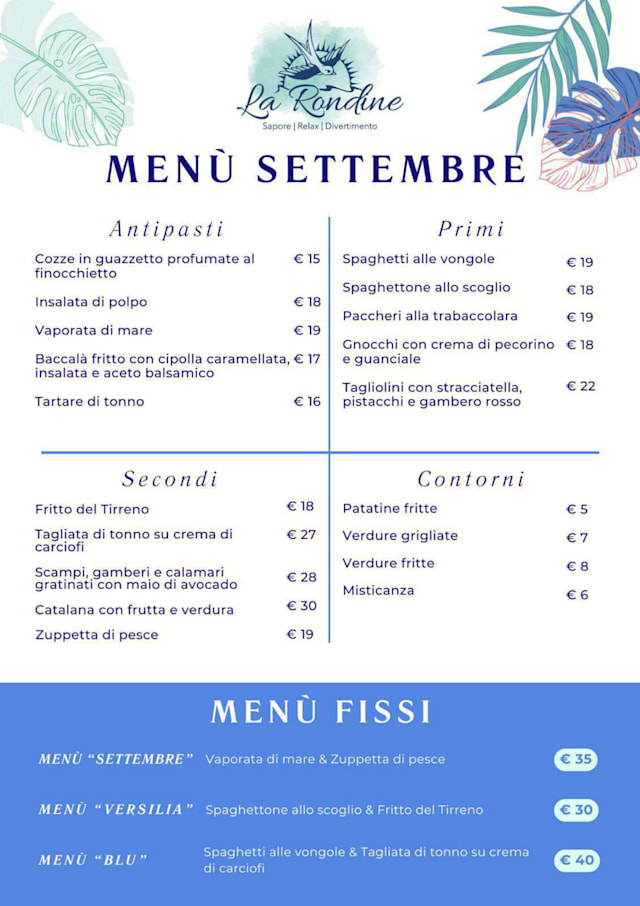 La Rondine
Sapore | Relax | Divertimento

MENÙ SETTEMBRE

Antipasti

Cozze in guazzetto profumate al finocchietto € 15

Insalata di polpo € 18

Vaporata di mare € 19

Baccalà fritto con cipolla caramellata, insalata e aceto balsamico € 17

Tartare di tonno € 16

Primi

Spaghetti alle vongole € 19

Spaghettone allo scoglio € 18

Paccheri alla trabaccolara € 19

Gnocchi con crema di pecorino e guanciale € 18

Tagliolini con stracciatella, pistacchi e gambero rosso € 22

Secondi

Fritto del Tirreno € 18

Tagliata di tonno su crema di carciofi € 27

Scampi, gamberi e calamari gratinati con maio di avocado € 28

Catalana con frutta e verdura € 30

Zuppetta di pesce € 19

Contorni

Patatine fritte € 5

Verdure grigliate € 7

Verdure fritte € 8

Misticanza € 6

MENÙ FISSI

MENÙ "SETTEMBRE" Vaporata di mare & Zuppetta di pesce € 35

MENÙ "VERSILIA" Spaghettone allo scoglio & Fritto del Tirreno € 30

MENÙ "BLU" Spaghetti alle vongole & Tagliata di tonno su crema di carciofi € 40